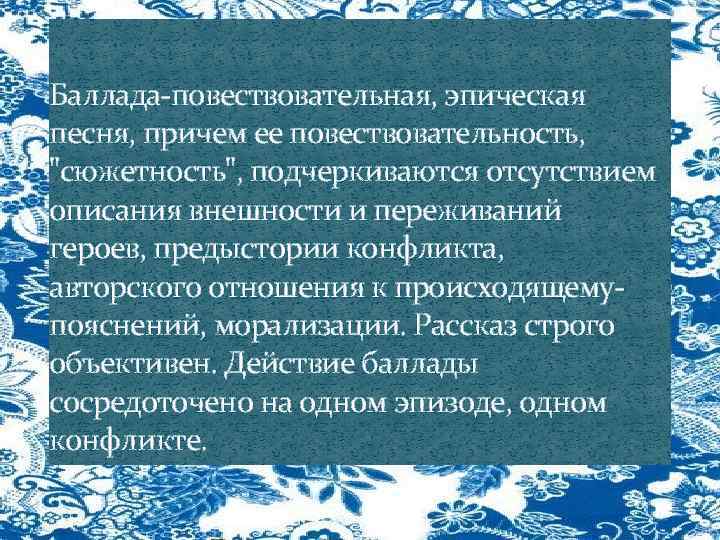 Баллада-повествовательная, эпическая песня, причем ее повествовательность, "сюжетность", подчеркиваются отсутствием описания внешности и переживаний героев, предыстории конфликта, авторского отношения к происходящему-пояснений, морализации. Рассказ строго объективен. Действие баллады сосредоточено на одном эпизоде, одном конфликте.